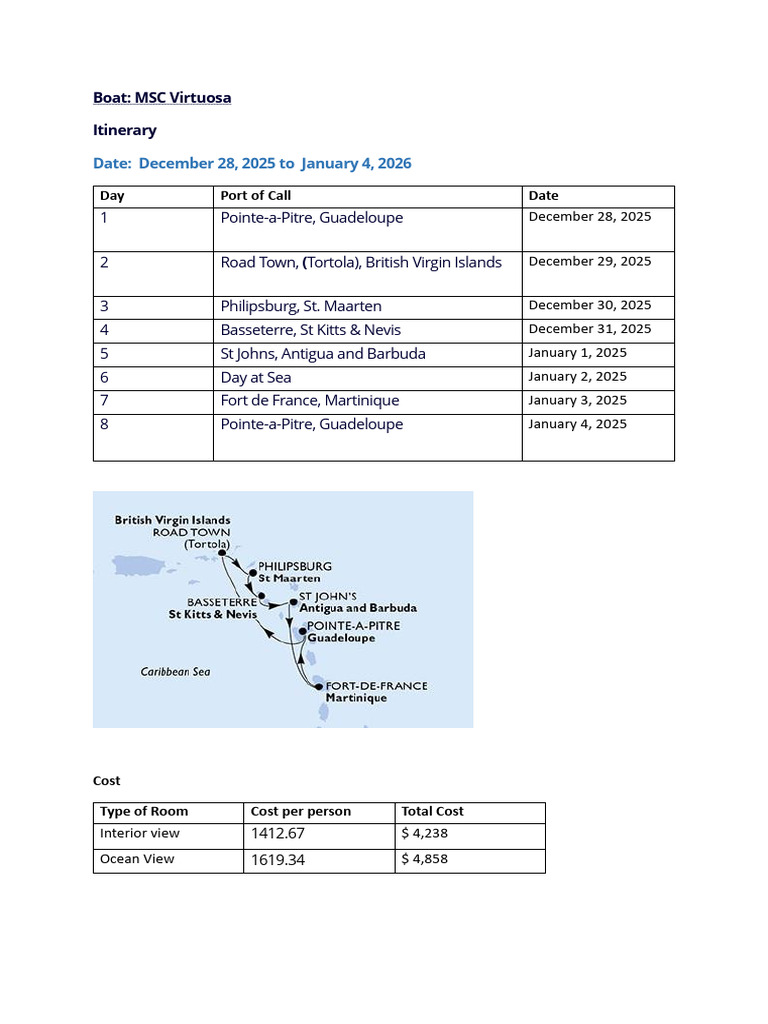 Boat: MSC Virtuosa

Itinerary

Date: December 28, 2025 to January 4, 2026

| Day | Port of Call | Date |
|---|---|---|
| 1 | Pointe-a-Pitre, Guadeloupe | December 28, 2025 |
| 2 | Road Town, (Tortola), British Virgin Islands | December 29, 2025 |
| 3 | Philipsburg, St. Maarten | December 30, 2025 |
| 4 | Basseterre, St Kitts & Nevis | December 31, 2025 |
| 5 | St Johns, Antigua and Barbuda | January 1, 2025 |
| 6 | Day at Sea | January 2, 2025 |
| 7 | Fort de France, Martinique | January 3, 2025 |
| 8 | Pointe-a-Pitre, Guadeloupe | January 4, 2025 |

British Virgin Islands
ROAD TOWN
(Tortola)
PHILIPSBURG
St Maarten
BASSETERRE
St Kitts & Nevis
ST JOHN'S
Antigua and Barbuda
POINTE-A-PITRE
Guadeloupe
Caribbean Sea
FORT-DE-FRANCE
Martinique

Cost

| Type of Room | Cost per person | Total Cost |
|---|---|---|
| Interior view | 1412.67 | $ 4,238 |
| Ocean View | 1619.34 | $ 4,858 |